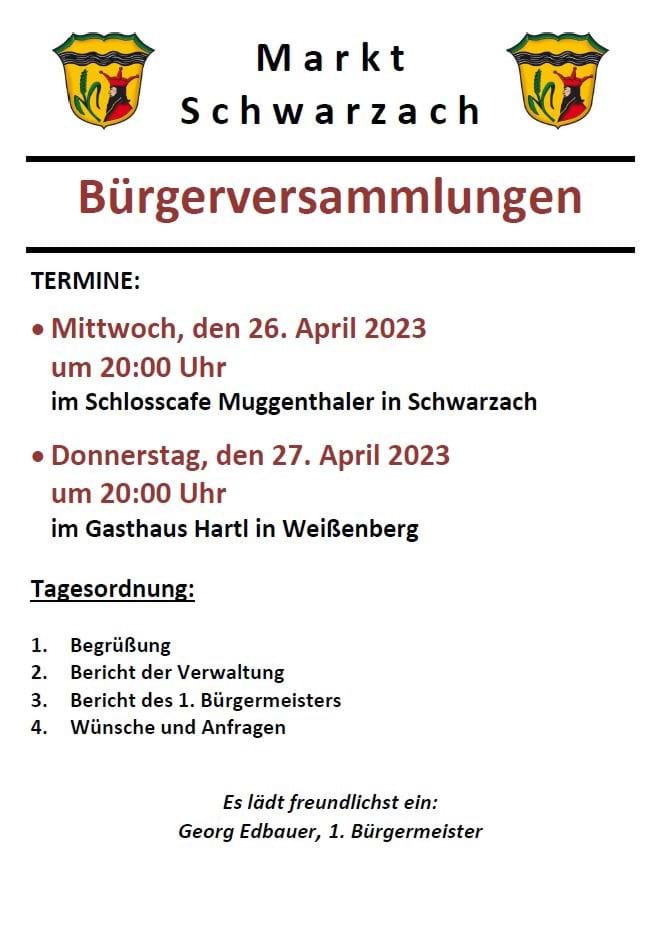 Markt
Schwarzach

Bürgerversammlungen

TERMINE:

• Mittwoch, den 26. April 2023
um 20:00 Uhr
im Schlosscafe Muggenthaler in Schwarzach

• Donnerstag, den 27. April 2023
um 20:00 Uhr
im Gasthaus Hartl in Weißenberg

Tagesordnung:

1. Begrüßung
2. Bericht der Verwaltung
3. Bericht des 1. Bürgermeisters
4. Wünsche und Anfragen

Es lädt freundlichst ein:
Georg Edbauer, 1. Bürgermeister